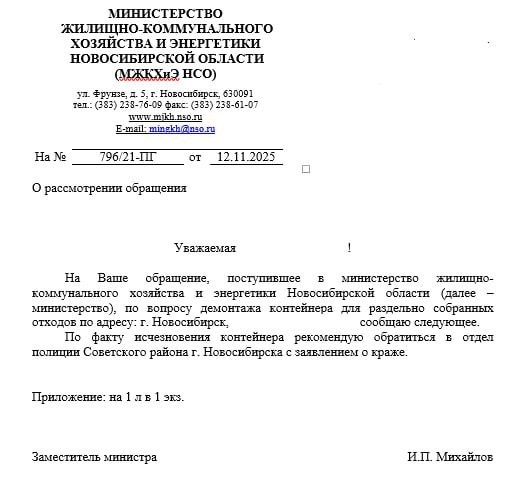 МИНИСТЕРСТВО
ЖИЛИЩНО-КОММУНАЛЬНОГО
ХОЗЯЙСТВА И ЭНЕРГЕТИКИ
НОВОСИБИРСКОЙ ОБЛАСТИ
(МЖКХиЭ НСО)

ул. Фрунзе, д. 5, г. Новосибирск, 630091
тел.: (383) 238-76-09 факс: (383) 238-61-07
www.mjkh.nso.ru
E-mail: mingkh@nso.ru

На № 796/21-ПГ от 12.11.2025

О рассмотрении обращения

Уважаемая !

На Ваше обращение, поступившее в министерство жилищно-коммунального хозяйства и энергетики Новосибирской области (далее – министерство), по вопросу демонтажа контейнера для раздельно собранных отходов по адресу: г. Новосибирск, сообщаю следующее.

По факту исчезновения контейнера рекомендую обратиться в отдел полиции Советского района г. Новосибирска с заявлением о краже.

Приложение: на 1 л в 1 экз.

Заместитель министра И.П. Михайлов